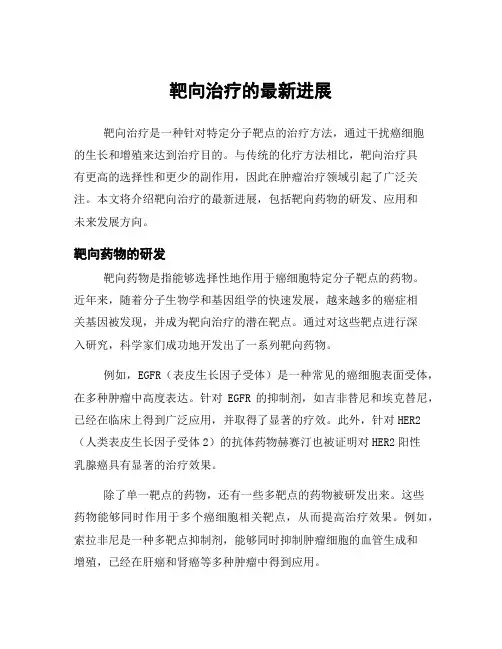 靶向治疗的最新进展

靶向治疗是一种针对特定分子靶点的治疗方法，通过干扰癌细胞的生长和增殖来达到治疗目的。与传统的化疗方法相比，靶向治疗具有更高的选择性和更少的副作用，因此在肿瘤治疗领域引起了广泛关注。本文将介绍靶向治疗的最新进展，包括靶向药物的研发、应用和未来发展方向。

靶向药物的研发

靶向药物是指能够选择性地作用于癌细胞特定分子靶点的药物。近年来，随着分子生物学和基因组学的快速发展，越来越多的癌症相关基因被发现，并成为靶向治疗的潜在靶点。通过对这些靶点进行深入研究，科学家们成功地开发出了一系列靶向药物。

例如，EGFR（表皮生长因子受体）是一种常见的癌细胞表面受体，在多种肿瘤中高度表达。针对 EGFR 的抑制剂，如吉非替尼和埃克替尼，已经在临床上得到广泛应用，并取得了显著的疗效。此外，针对 HER2（人类表皮生长因子受体 2）的抗体药物赫赛汀也被证明对 HER2 阳性乳腺癌具有显著的治疗效果。

除了单一靶点的药物，还有一些多靶点的药物被研发出来。这些药物能够同时作用于多个癌细胞相关靶点，从而提高治疗效果。例如，索拉非尼是一种多靶点抑制剂，能够同时抑制肿瘤细胞的血管生成和增殖，已经在肝癌和肾癌等多种肿瘤中得到应用。